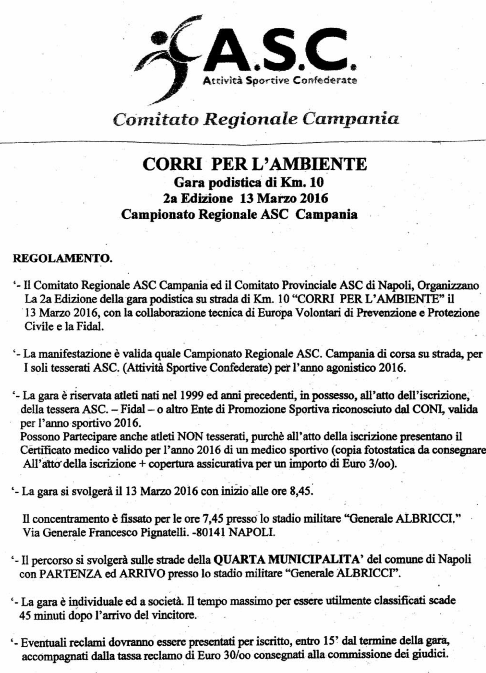 A.S.C.
Attività Sportive Confederate

Comitato Regionale Campania

CORRI PER L'AMBIENTE
Gara podistica di Km. 10
2a Edizione 13 Marzo 2016
Campionato Regionale ASC Campania

REGOLAMENTO.

'- Il Comitato Regionale ASC Campania ed il Comitato Provinciale ASC di Napoli, Organizzano La 2a Edizione della gara podistica su strada di Km. 10 "CORRI PER L'AMBIENTE" il 13 Marzo 2016, con la collaborazione tecnica di Europa Volontari di Prevenzione e Protezione Civile e la Fidal.

'- La manifestazione è valida quale Campionato Regionale ASC. Campania di corsa su strada, per I soli tesserati ASC. (Attività Sportive Confederate) per l'anno agonistico 2016.

'- La gara è riservata atleti nati nel 1999 ed anni precedenti, in possesso, all'atto dell'iscrizione, della tessera ASC. – Fidal – o altro Ente di Promozione Sportiva riconosciuto dal CONI, valida per l'anno sportivo 2016.
Possono Partecipare anche atleti NON tesserati, purchè all'atto della iscrizione presentano il Certificato medico valido per l'anno 2016 di un medico sportivo (copia fotostatica da consegnare All'atto della iscrizione + copertura assicurativa per un importo di Euro 3/oo).

'- La gara si svolgerà il 13 Marzo 2016 con inizio alle ore 8,45.

Il concentramento è fissato per le ore 7,45 presso lo stadio militare "Generale ALBRICCI." Via Generale Francesco Pignatelli. -80141 NAPOLI.

'- Il percorso si svolgerà sulle strade della QUARTA MUNICIPALITA' del comune di Napoli con PARTENZA ed ARRIVO presso lo stadio militare "Generale ALBRICCI".

'- La gara è individuale ed a società. Il tempo massimo per essere utilmente classificati scade 45 minuti dopo l'arrivo del vincitore.

'- Eventuali reclami dovranno essere presentati per iscritto, entro 15' dal termine della gara, accompagnati dalla tassa reclamo di Euro 30/oo consegnati alla commissione dei giudici.